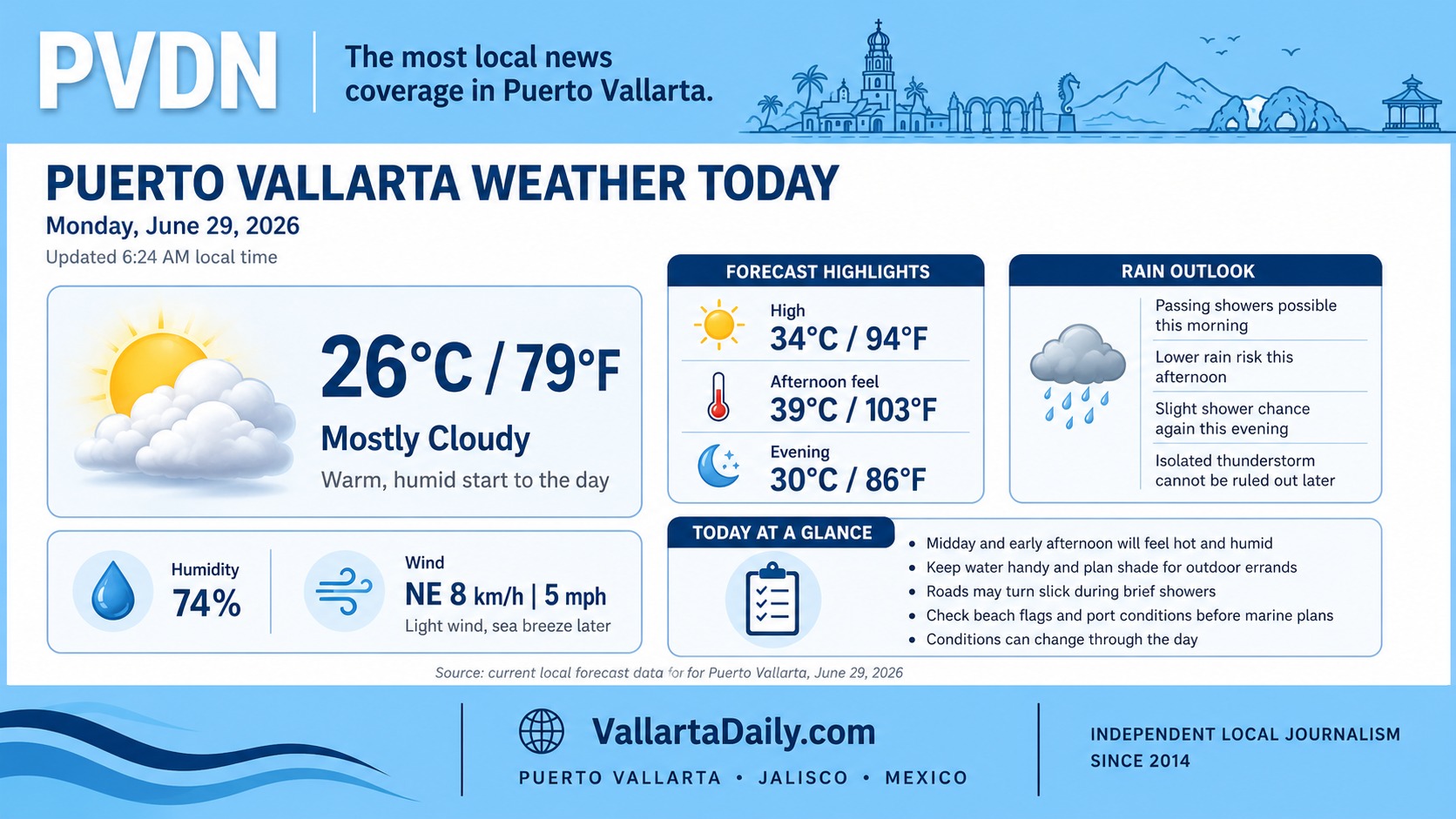 PVDN

The most local news coverage in Puerto Vallarta.

PUERTO VALLARTA WEATHER TODAY

Monday, June 29, 2026

Updated 6:24 AM local time

26°C / 79°F

Mostly Cloudy

Warm, humid start to the day

Humidity
74%

Wind
NE 8 km/h | 5 mph
Light wind, sea breeze later

FORECAST HIGHLIGHTS

High
34°C / 94°F

Afternoon feel
39°C / 103°F

Evening
30°C / 86°F

RAIN OUTLOOK

Passing showers possible this morning

Lower rain risk this afternoon

Slight shower chance again this evening

Isolated thunderstorm cannot be ruled out later

TODAY AT A GLANCE

• Midday and early afternoon will feel hot and humid
• Keep water handy and plan shade for outdoor errands
• Roads may turn slick during brief showers
• Check beach flags and port conditions before marine plans
• Conditions can change through the day

Source: current local forecast data for for Puerto Vallarta, June 29, 2026

VallartaDaily.com

PUERTO VALLARTA • JALISCO • MEXICO

INDEPENDENT LOCAL JOURNALISM SINCE 2014